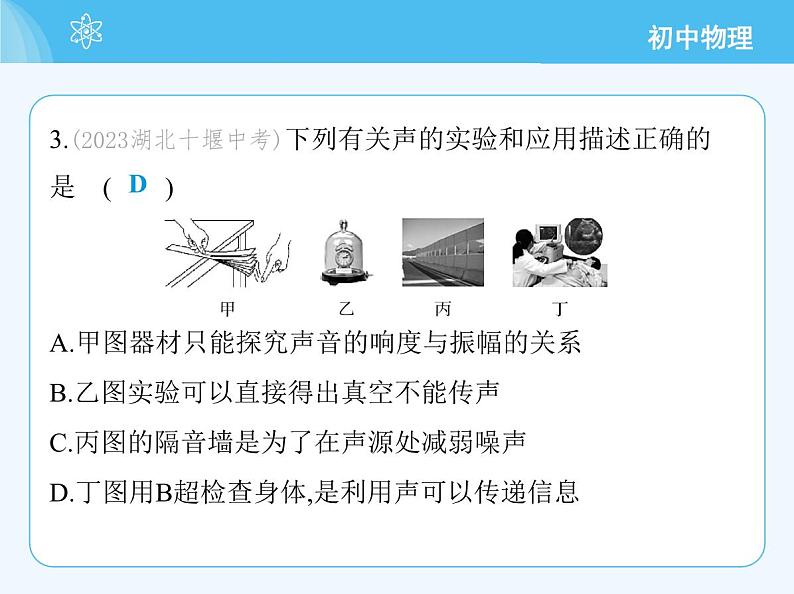 初中物理

3.(2023湖北十堰中考)下列有关声的实验和应用描述正确的是　( D )

甲　乙　丙　丁

A.甲图器材只能探究声音的响度与振幅的关系

B.乙图实验可以直接得出真空不能传声

C.丙图的隔音墙是为了在声源处减弱噪声

D.丁图用B超检查身体,是利用声可以传递信息